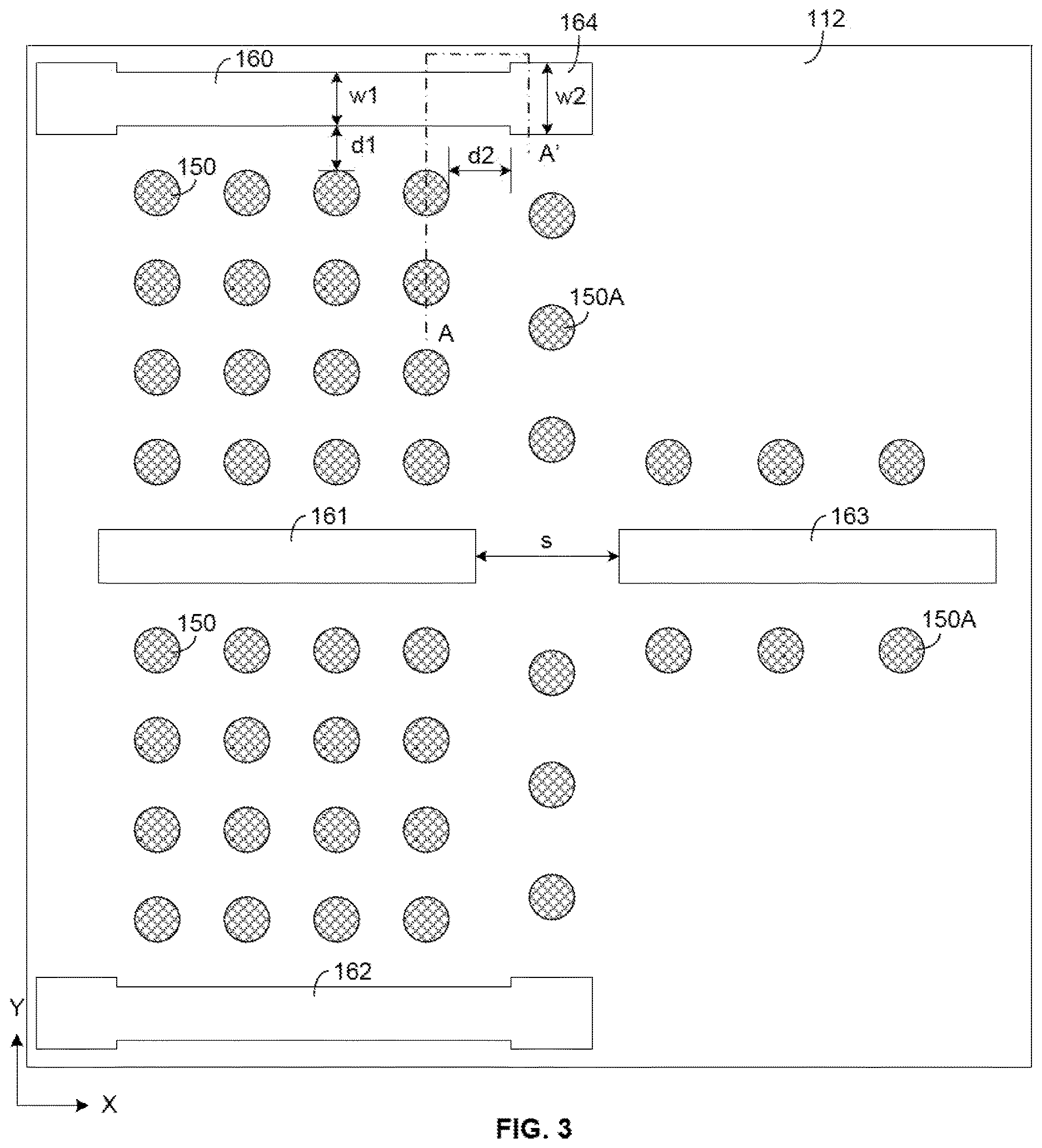 164
112
160
w1
w2
d1
d2
A'
150
150A
A
161
s
163
150
150A
162
Y
X
FIG. 3